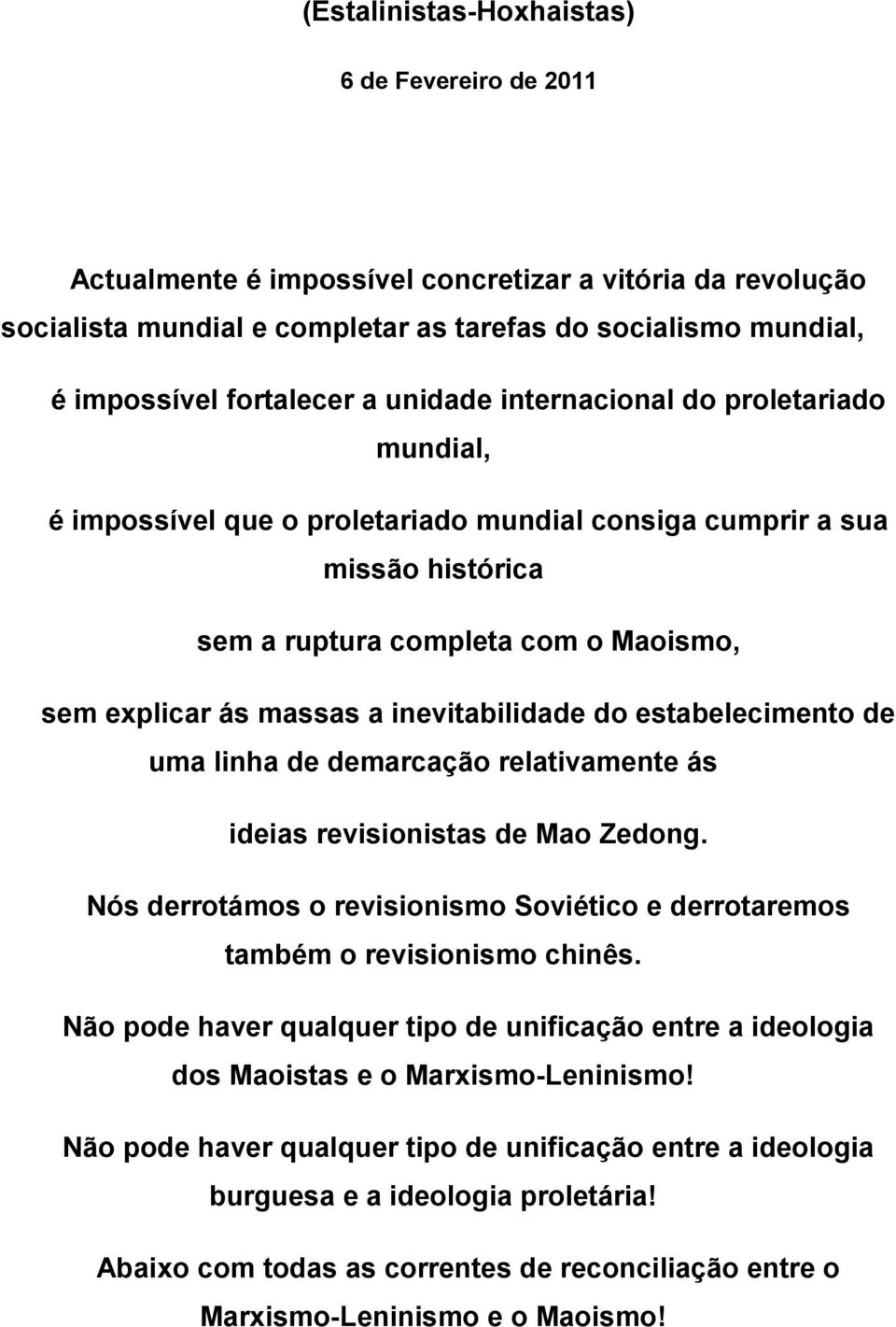 (Estalinistas-Hoxhaistas)

6 de Fevereiro de 2011

Actualmente é impossível concretizar a vitória da revolução socialista mundial e completar as tarefas do socialismo mundial,

é impossível fortalecer a unidade internacional do proletariado mundial,

é impossível que o proletariado mundial consiga cumprir a sua missão histórica

sem a ruptura completa com o Maoismo,

sem explicar ás massas a inevitabilidade do estabelecimento de uma linha de demarcação relativamente ás

ideias revisionistas de Mao Zedong.

Nós derrotámos o revisionismo Soviético e derrotaremos também o revisionismo chinês.

Não pode haver qualquer tipo de unificação entre a ideologia dos Maoistas e o Marxismo-Leninismo!

Não pode haver qualquer tipo de unificação entre a ideologia burguesa e a ideologia proletária!

Abaixo com todas as correntes de reconciliação entre o Marxismo-Leninismo e o Maoismo!